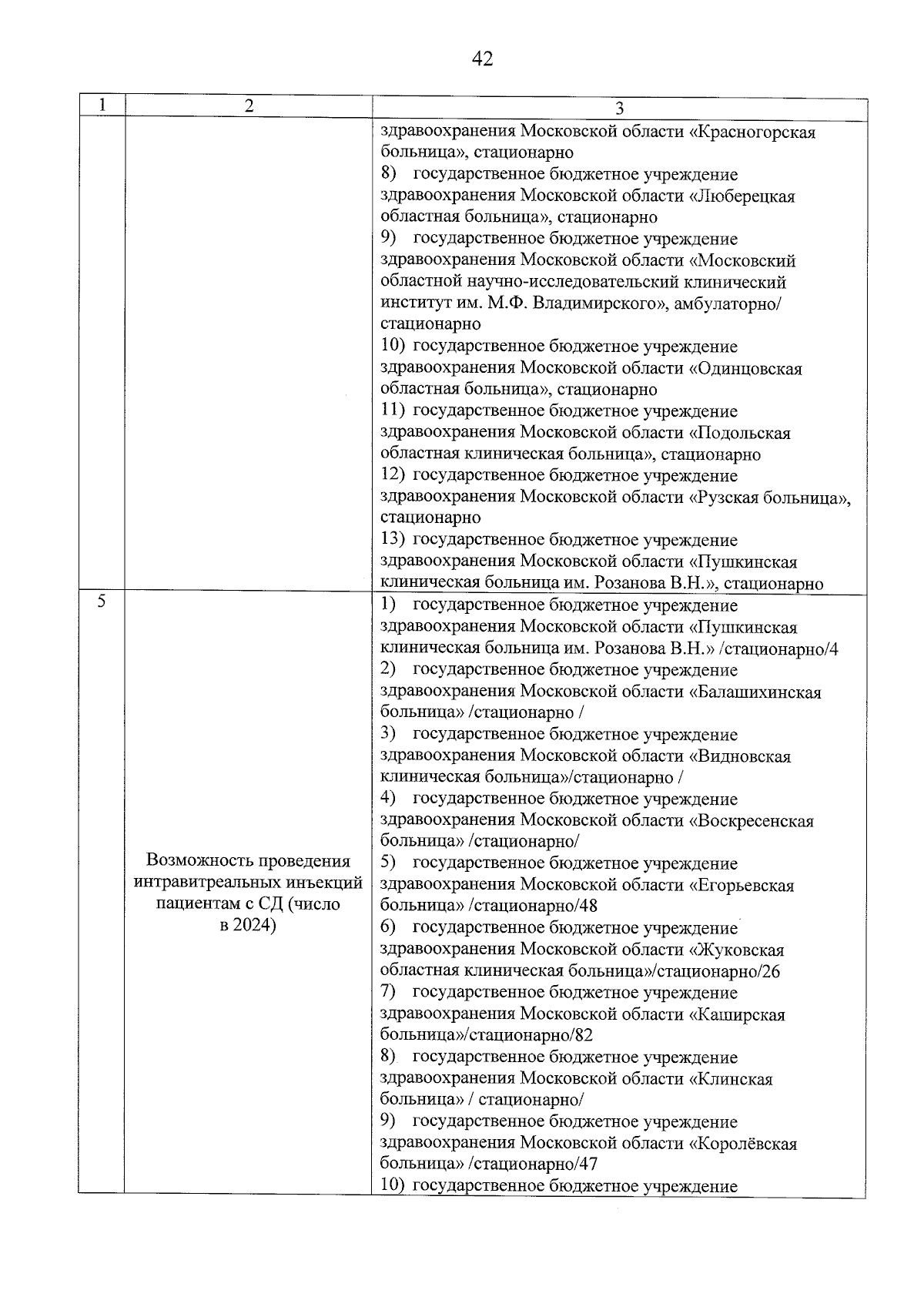 42

| 1 | 2 | 3 |
|---|---|---|
| | | здравоохранения Московской области «Красногорская больница», стационарно<br>8) государственное бюджетное учреждение здравоохранения Московской области «Люберецкая областная больница», стационарно<br>9) государственное бюджетное учреждение здравоохранения Московской области «Московский областной научно-исследовательский клинический институт им. М.Ф. Владимирского», амбулаторно/ стационарно<br>10) государственное бюджетное учреждение здравоохранения Московской области «Одинцовская областная больница», стационарно<br>11) государственное бюджетное учреждение здравоохранения Московской области «Подольская областная клиническая больница», стационарно<br>12) государственное бюджетное учреждение здравоохранения Московской области «Рузская больница», стационарно<br>13) государственное бюджетное учреждение здравоохранения Московской области «Пушкинская клиническая больница им. Розанова В.Н.», стационарно |
| 5 | Возможность проведения интравитреальных инъекций пациентам с СД (число в 2024) | 1) государственное бюджетное учреждение здравоохранения Московской области «Пушкинская клиническая больница им. Розанова В.Н.» /стационарно/4<br>2) государственное бюджетное учреждение здравоохранения Московской области «Балашихинская больница» /стационарно /<br>3) государственное бюджетное учреждение здравоохранения Московской области «Видновская клиническая больница»/стационарно /<br>4) государственное бюджетное учреждение здравоохранения Московской области «Воскресенская больница» /стационарно/<br>5) государственное бюджетное учреждение здравоохранения Московской области «Егорьевская больница» /стационарно/48<br>6) государственное бюджетное учреждение здравоохранения Московской области «Жуковская областная клиническая больница»/стационарно/26<br>7) государственное бюджетное учреждение здравоохранения Московской области «Каширская больница»/стационарно/82<br>8) государственное бюджетное учреждение здравоохранения Московской области «Клинская больница» / стационарно/<br>9) государственное бюджетное учреждение здравоохранения Московской области «Королёвская больница» /стационарно/47<br>10) государственное бюджетное учреждение |